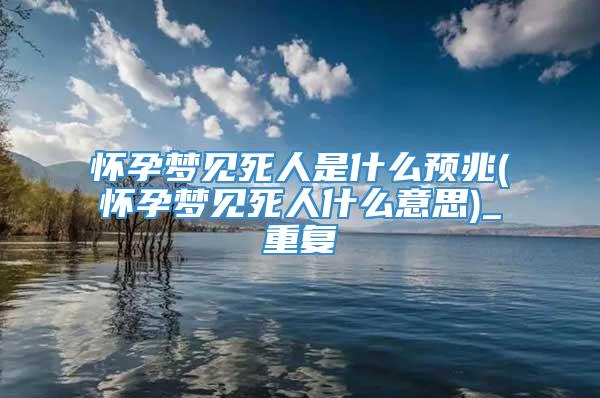 怀孕梦见死人是什么预兆(怀孕梦见死人什么意思)_重复